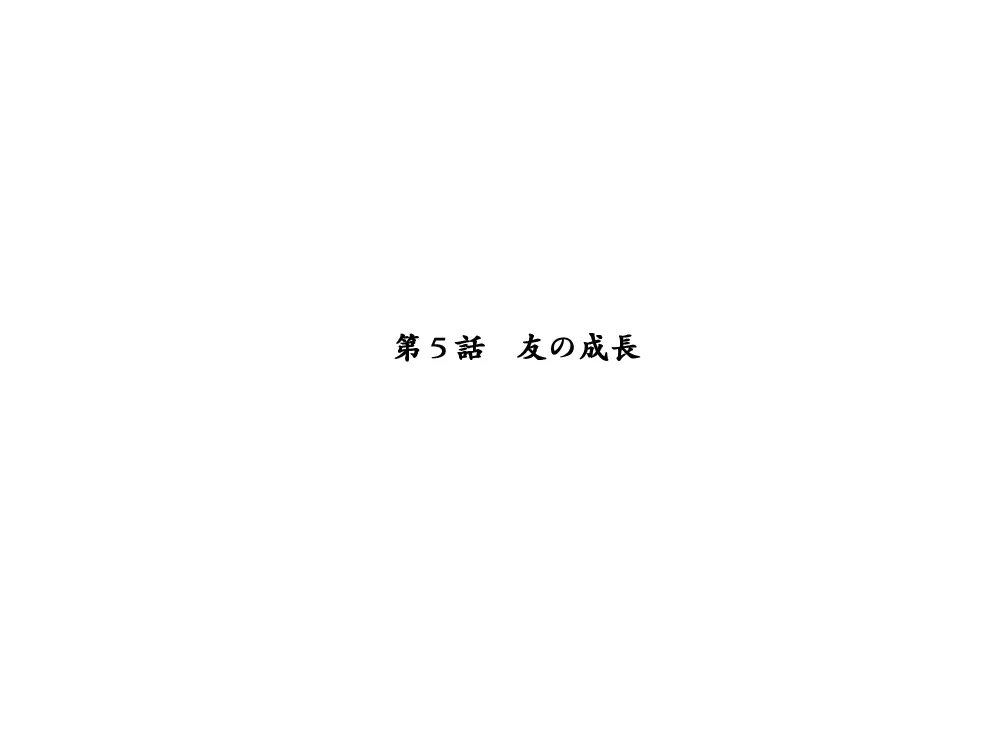 第５話　友の成長